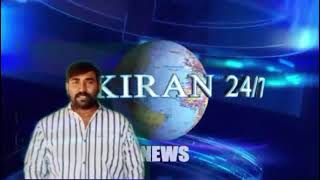 KIRAN 24/7

NEWS